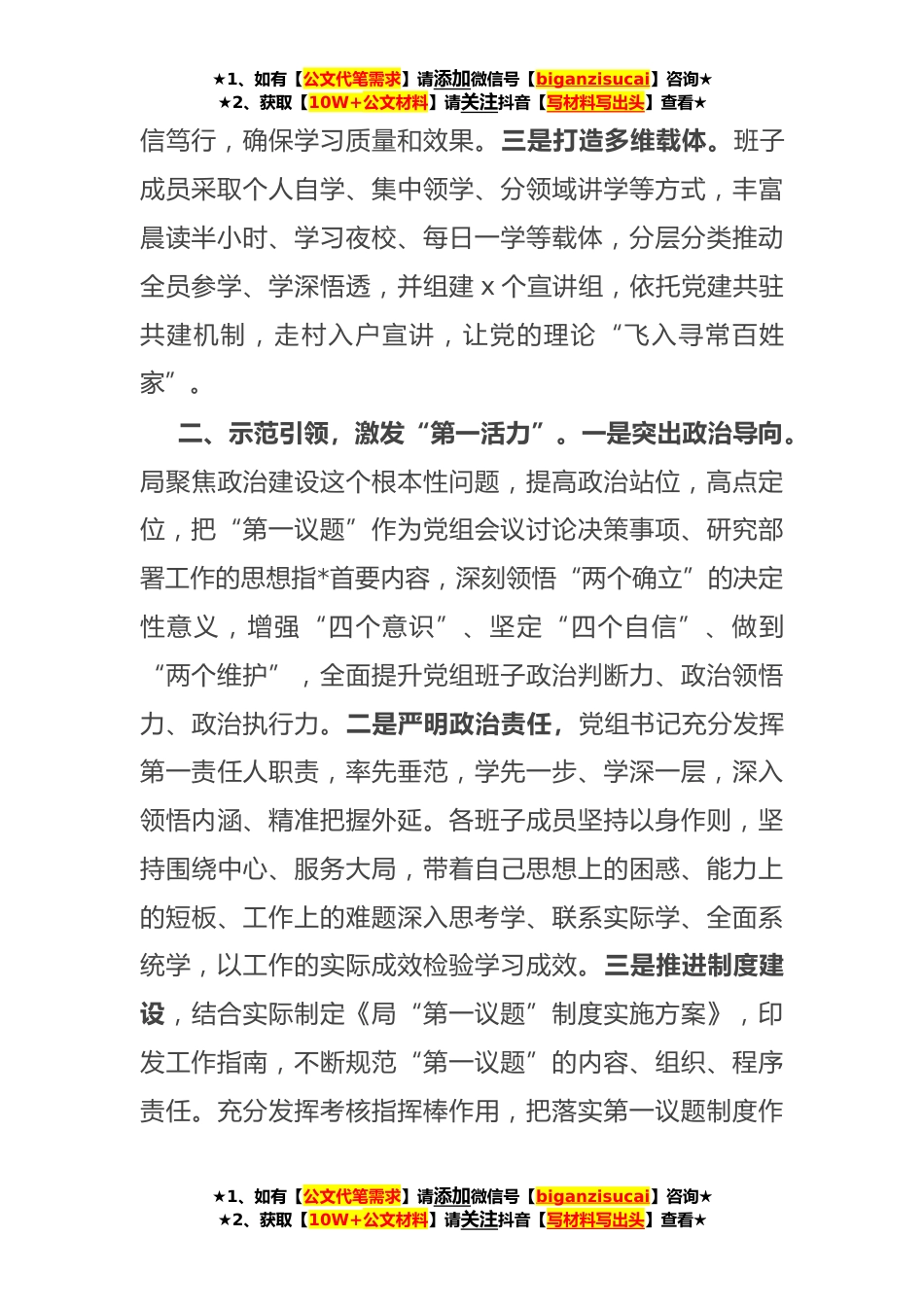 ★1、如有【公文代笔需求】请添加微信号【biganzisucai】咨询★
★2、获取【10W+公文材料】请关注抖音【写材料写出头】查看★

信笃行，确保学习质量和效果。三是打造多维载体。班子成员采取个人自学、集中领学、分领域讲学等方式，丰富晨读半小时、学习夜校、每日一学等载体，分层分类推动全员参学、学深悟透，并组建 x 个宣讲组，依托党建共驻共建机制，走村入户宣讲，让党的理论“飞入寻常百姓家”。

二、示范引领，激发“第一活力”。一是突出政治导向。局聚焦政治建设这个根本性问题，提高政治站位，高点定位，把“第一议题”作为党组会议讨论决策事项、研究部署工作的思想指*首要内容，深刻领悟“两个确立”的决定性意义，增强“四个意识”、坚定“四个自信”、做到“两个维护”，全面提升党组班子政治判断力、政治领悟力、政治执行力。二是严明政治责任，党组书记充分发挥第一责任人职责，率先垂范，学先一步、学深一层，深入领悟内涵、精准把握外延。各班子成员坚持以身作则，坚持围绕中心、服务大局，带着自己思想上的困惑、能力上的短板、工作上的难题深入思考学、联系实际学、全面系统学，以工作的实际成效检验学习成效。三是推进制度建设，结合实际制定《局“第一议题”制度实施方案》，印发工作指南，不断规范“第一议题”的内容、组织、程序责任。充分发挥考核指挥棒作用，把落实第一议题制度作

★1、如有【公文代笔需求】请添加微信号【biganzisucai】咨询★
★2、获取【10W+公文材料】请关注抖音【写材料写出头】查看★